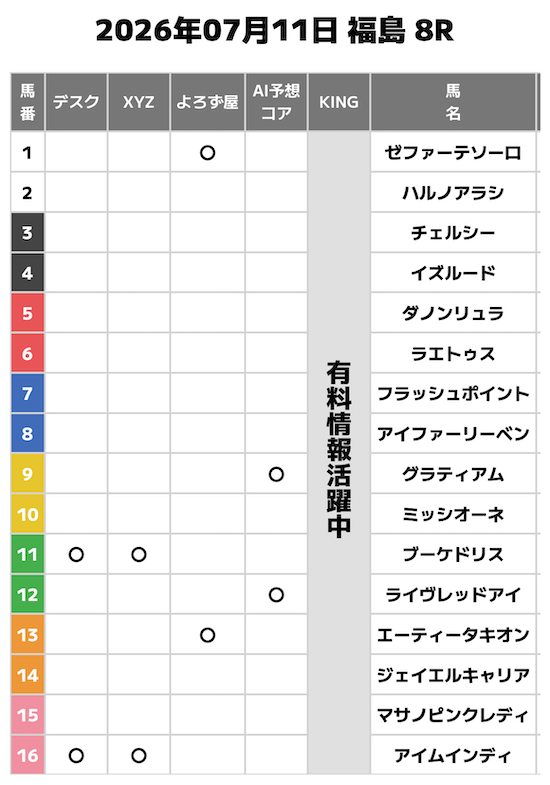 2026年07月11日 福島 8R

| 馬番 | デスク | XYZ | よろず屋 | AI予想コア | KING | 馬名 |
|---|---|---|---|---|---|---|
| 1 | | | ○ | | 有料情報活躍中 | ゼファーテソーロ |
| 2 | | | | | | ハルノアラシ |
| 3 | | | | | | チェルシー |
| 4 | | | | | | イズルード |
| 5 | | | | | | ダノンリュラ |
| 6 | | | | | | ラエトゥス |
| 7 | | | | | | フラッシュポイント |
| 8 | | | | | | アイファーリーベン |
| 9 | | | | ○ | | グラティアム |
| 10 | | | | | | ミッシオーネ |
| 11 | ○ | ○ | | | | ブーケドリス |
| 12 | | | | ○ | | ライヴレッドアイ |
| 13 | | | ○ | | | エーティータキオン |
| 14 | | | | | | ジェイエルキャリア |
| 15 | | | | | | マサノピンクレディ |
| 16 | ○ | ○ | | | | アイムインディ |